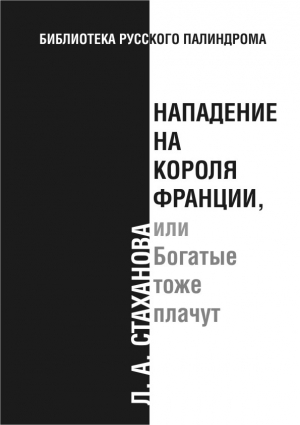 БИБЛИОТЕКА РУССКОГО ПАЛИНДРОМА

НАПАДЕНИЕ НА КОРОЛЯ ФРАНЦИИ, или Богатые тоже плачут

Л. А. СТАХАНОВА